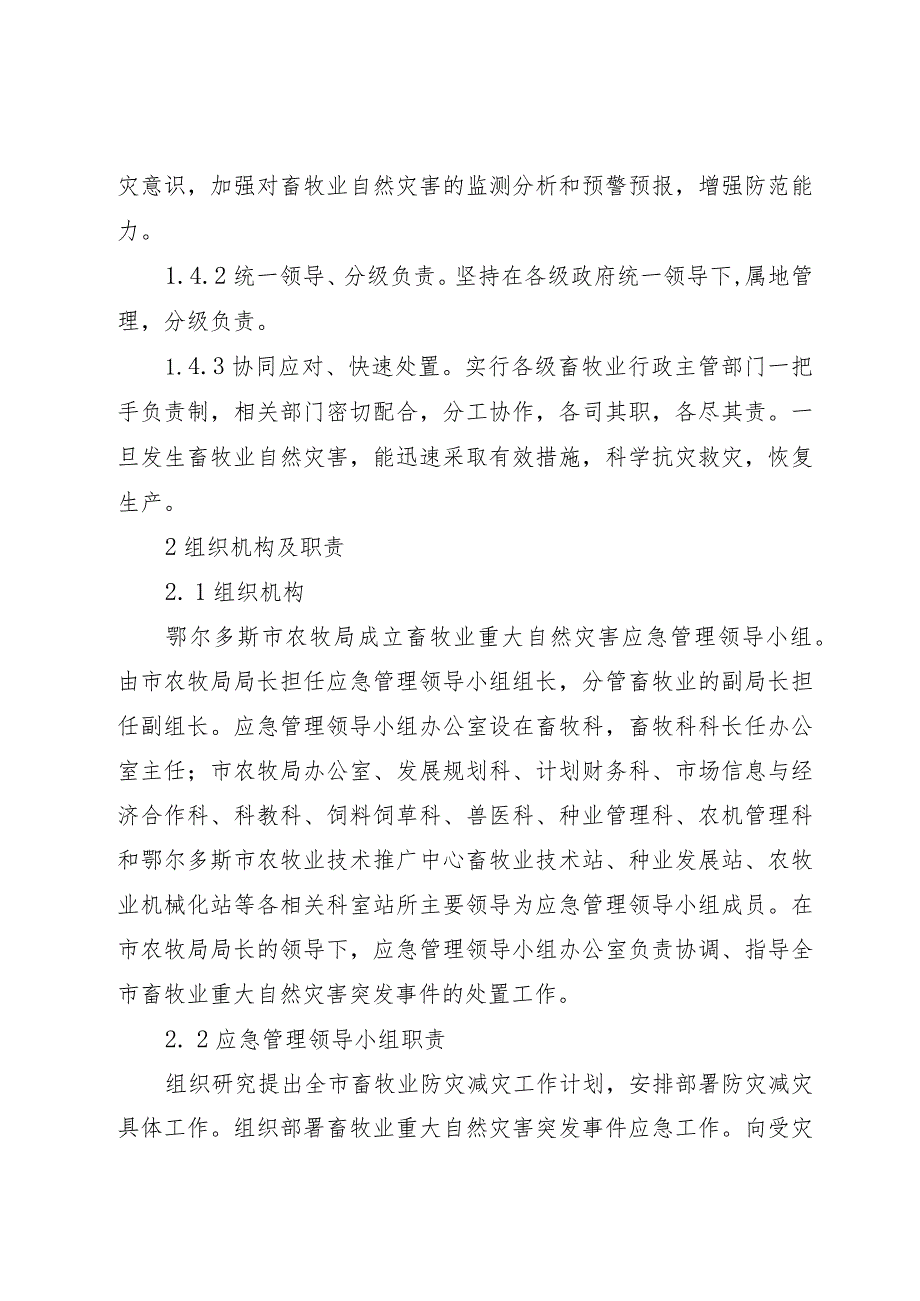 灾意识，加强对畜牧业自然灾害的监测分析和预警预报，增强防范能力。

1.4.2 统一领导、分级负责。坚持在各级政府统一领导下，属地管理，分级负责。

1.4.3 协同应对、快速处置。实行各级畜牧业行政主管部门一把手负责制，相关部门密切配合，分工协作，各司其职，各尽其责。一旦发生畜牧业自然灾害，能迅速采取有效措施，科学抗灾救灾，恢复生产。

2 组织机构及职责

2. 1 组织机构

鄂尔多斯市农牧局成立畜牧业重大自然灾害应急管理领导小组。由市农牧局局长担任应急管理领导小组组长，分管畜牧业的副局长担任副组长。应急管理领导小组办公室设在畜牧科，畜牧科科长任办公室主任；市农牧局办公室、发展规划科、计划财务科、市场信息与经济合作科、科教科、饲料饲草科、兽医科、种业管理科、农机管理科和鄂尔多斯市农牧业技术推广中心畜牧业技术站、种业发展站、农牧业机械化站等各相关科室站所主要领导为应急管理领导小组成员。在市农牧局局长的领导下，应急管理领导小组办公室负责协调、指导全市畜牧业重大自然灾害突发事件的处置工作。

2. 2 应急管理领导小组职责

组织研究提出全市畜牧业防灾减灾工作计划，安排部署防灾减灾具体工作。组织部署畜牧业重大自然灾害突发事件应急工作。向受灾